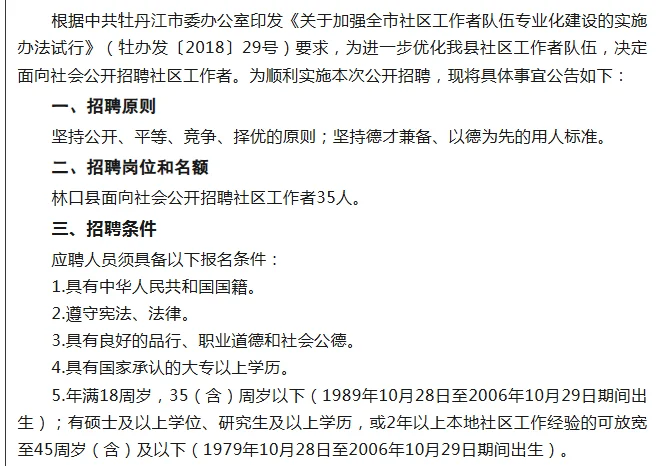 根据中共牡丹江市委办公室印发《关于加强全市社区工作者队伍专业化建设的实施办法试行》（牡办发〔2018〕29号）要求，为进一步优化我县社区工作者队伍，决定面向社会公开招聘社区工作者。为顺利实施本次公开招聘，现将具体事宜公告如下：

一、招聘原则

坚持公开、平等、竞争、择优的原则；坚持德才兼备、以德为先的用人标准。

二、招聘岗位和名额

林口县面向社会公开招聘社区工作者35人。

三、招聘条件

应聘人员须具备以下报名条件：

1.具有中华人民共和国国籍。

2.遵守宪法、法律。

3.具有良好的品行、职业道德和社会公德。

4.具有国家承认的大专以上学历。

5.年满18周岁，35（含）周岁以下（1989年10月28日至2006年10月29日期间出生）；有硕士及以上学位、研究生及以上学历，或2年以上本地社区工作经验的可放宽至45周岁（含）及以下（1979年10月28日至2006年10月29日期间出生）。